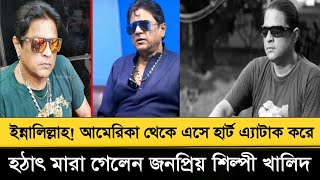 ইন্নালিল্লাহ! আমেরিকা থেকে এসে হার্ট এ্যাটাক করে

হঠাৎ মারা গেলেন জনপ্রিয় শিল্পী খালিদ